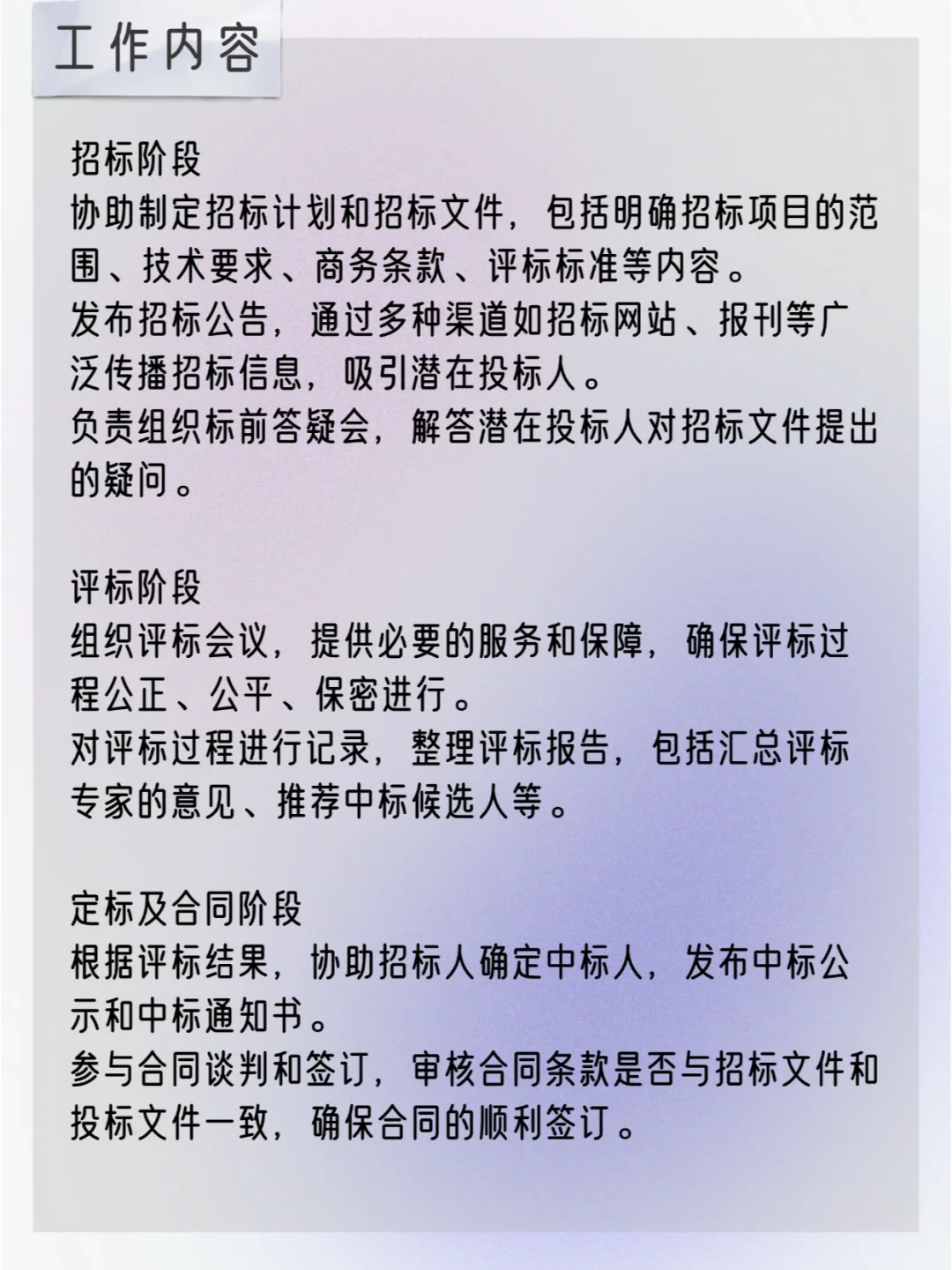 工作内容

招标阶段
协助制定招标计划和招标文件，包括明确招标项目的范围、技术要求、商务条款、评标标准等内容。
发布招标公告，通过多种渠道如招标网站、报刊等广泛传播招标信息，吸引潜在投标人。
负责组织标前答疑会，解答潜在投标人对招标文件提出的疑问。

评标阶段
组织评标会议，提供必要的服务和保障，确保评标过程公正、公平、保密进行。
对评标过程进行记录，整理评标报告，包括汇总评标专家的意见、推荐中标候选人等。

定标及合同阶段
根据评标结果，协助招标人确定中标人，发布中标公示和中标通知书。
参与合同谈判和签订，审核合同条款是否与招标文件和投标文件一致，确保合同的顺利签订。